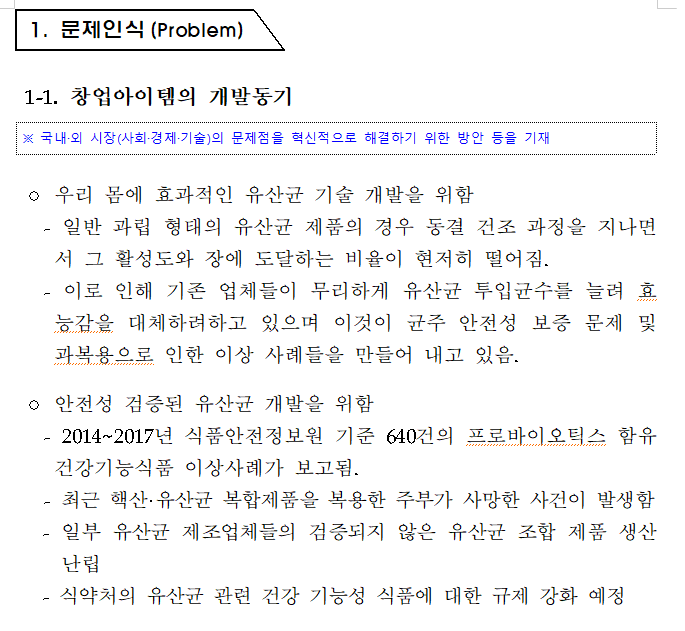 1. 문제인식 (Problem)

1-1. 창업아이템의 개발동기

※ 국내·외 시장(사회·경제·기술)의 문제점을 혁신적으로 해결하기 위한 방안 등을 기재

○ 우리 몸에 효과적인 유산균 기술 개발을 위함
- 일반 과립 형태의 유산균 제품의 경우 동결 건조 과정을 지나면서 그 활성도와 장에 도달하는 비율이 현저히 떨어짐.
- 이로 인해 기존 업체들이 무리하게 유산균 투입균수를 늘려 효능감을 대체하려하고 있으며 이것이 균주 안전성 보증 문제 및 과복용으로 인한 이상 사례들을 만들어 내고 있음.

○ 안전성 검증된 유산균 개발을 위함
- 2014~2017년 식품안전정보원 기준 640건의 프로바이오틱스 함유 건강기능식품 이상사례가 보고됨.
- 최근 핵산·유산균 복합제품을 복용한 주부가 사망한 사건이 발생함
- 일부 유산균 제조업체들의 검증되지 않은 유산균 조합 제품 생산 난립
- 식약처의 유산균 관련 건강 기능성 식품에 대한 규제 강화 예정